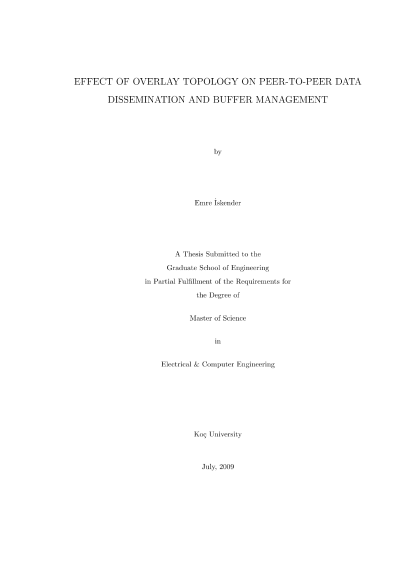 EFFECT OF OVERLAY TOPOLOGY ON PEER-TO-PEER DATA DISSEMINATION AND BUFFER MANAGEMENT

by

Emre İskender

A Thesis Submitted to the
Graduate School of Engineering
in Partial Fulfillment of the Requirements for
the Degree of

Master of Science

in

Electrical & Computer Engineering

Koç University

July, 2009